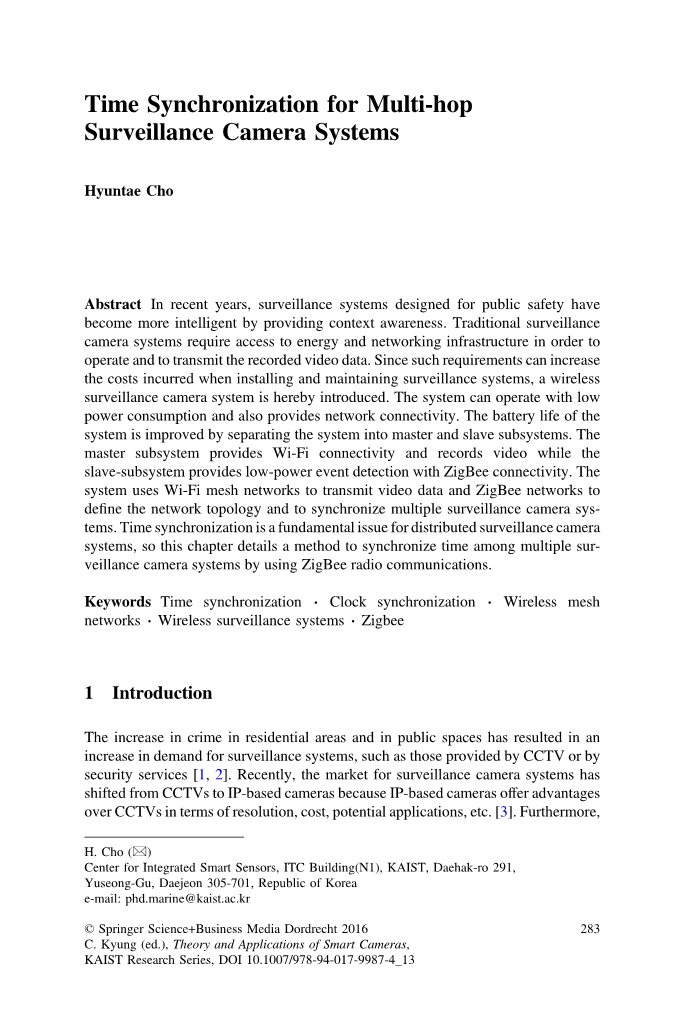 Time Synchronization for Multi-hop Surveillance Camera Systems

Hyuntae Cho

Abstract In recent years, surveillance systems designed for public safety have become more intelligent by providing context awareness. Traditional surveillance camera systems require access to energy and networking infrastructure in order to operate and to transmit the recorded video data. Since such requirements can increase the costs incurred when installing and maintaining surveillance systems, a wireless surveillance camera system is hereby introduced. The system can operate with low power consumption and also provides network connectivity. The battery life of the system is improved by separating the system into master and slave subsystems. The master subsystem provides Wi-Fi connectivity and records video while the slave-subsystem provides low-power event detection with ZigBee connectivity. The system uses Wi-Fi mesh networks to transmit video data and ZigBee networks to define the network topology and to synchronize multiple surveillance camera systems. Time synchronization is a fundamental issue for distributed surveillance camera systems, so this chapter details a method to synchronize time among multiple surveillance camera systems by using ZigBee radio communications.

Keywords Time synchronization · Clock synchronization · Wireless mesh networks · Wireless surveillance systems · Zigbee

1 Introduction

The increase in crime in residential areas and in public spaces has resulted in an increase in demand for surveillance systems, such as those provided by CCTV or by security services [1, 2]. Recently, the market for surveillance camera systems has shifted from CCTVs to IP-based cameras because IP-based cameras offer advantages over CCTVs in terms of resolution, cost, potential applications, etc. [3]. Furthermore,

H. Cho (✉)
Center for Integrated Smart Sensors, ITC Building(N1), KAIST, Daehak-ro 291, Yuseong-Gu, Daejeon 305-701, Republic of Korea
e-mail: phd.marine@kaist.ac.kr

© Springer Science+Business Media Dordrecht 2016
C. Kyung (ed.), Theory and Applications of Smart Cameras, KAIST Research Series, DOI 10.1007/978-94-017-9987-4_13

283